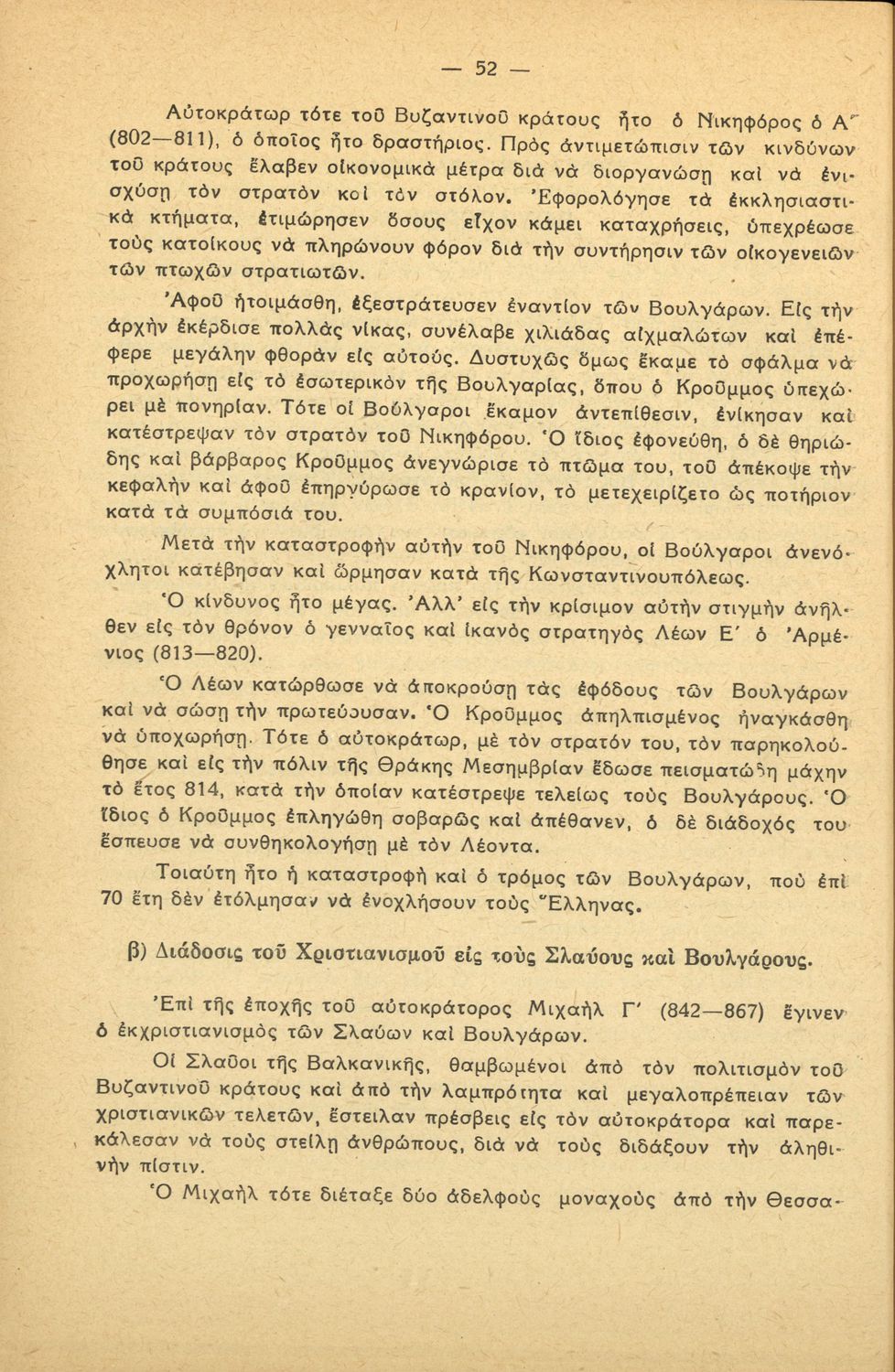 — 52 —

Αὐτοκράτωρ τότε τοῦ Βυζαντινοῦ κράτους ἦτο ὁ Νικηφόρος ὁ Α΄ (802—811), ὁ ὁποῖος ἦτο δραστήριος. Πρὸς ἀντιμετώπισιν τῶν κινδύνων τοῦ κράτους ἔλαβεν οἰκονομικὰ μέτρα διὰ νὰ διοργανώσῃ καὶ νὰ ἐνισχύσῃ τὸν στρατὸν καὶ τὸν στόλον. Ἐφορολόγησε τὰ ἐκκλησιαστικὰ κτήματα, ἐτιμώρησεν ὅσους εἶχον κάμει καταχρήσεις, ὑπεχρέωσε τοὺς κατοίκους νὰ πληρώνουν φόρον διὰ τὴν συντήρησιν τῶν οἰκογενειῶν τῶν πτωχῶν στρατιωτῶν.

Ἀφοῦ ἡτοιμάσθη, ἐξεστράτευσεν ἐναντίον τῶν Βουλγάρων. Εἰς τὴν ἀρχὴν ἐκέρδισε πολλὰς νίκας, συνέλαβε χιλιάδας αἰχμαλώτων καὶ ἐπέφερε μεγάλην φθορὰν εἰς αὐτούς. Δυστυχῶς ὅμως ἔκαμε τὸ σφάλμα νὰ προχωρήσῃ εἰς τὸ ἐσωτερικὸν τῆς Βουλγαρίας, ὅπου ὁ Κροῦμμος ὑπεχώρει μὲ πονηρίαν. Τότε οἱ Βούλγαροι ἔκαμον ἀντεπίθεσιν, ἐνίκησαν καὶ κατέστρεψαν τὸν στρατὸν τοῦ Νικηφόρου. Ὁ ἴδιος ἐφονεύθη, ὁ δὲ θηριώδης καὶ βάρβαρος Κροῦμμος ἀνεγνώρισε τὸ πτῶμα του, τοῦ ἀπέκοψε τὴν κεφαλὴν καὶ ἀφοῦ ἐπηργύρωσε τὸ κρανίον, τὸ μετεχειρίζετο ὡς ποτήριον κατὰ τὰ συμπόσιά του.

Μετὰ τὴν καταστροφὴν αὐτὴν τοῦ Νικηφόρου, οἱ Βούλγαροι ἀνενόχλητοι κατέβησαν καὶ ὥρμησαν κατὰ τῆς Κωνσταντινουπόλεως.

Ὁ κίνδυνος ἦτο μέγας. Ἀλλ' εἰς τὴν κρίσιμον αὐτὴν στιγμὴν ἀνῆλθεν εἰς τὸν θρόνον ὁ γενναῖος καὶ ἱκανὸς στρατηγὸς Λέων Ε΄ ὁ Ἀρμένιος (813—820).

Ὁ Λέων κατώρθωσε νὰ ἀποκρούσῃ τὰς ἐφόδους τῶν Βουλγάρων καὶ νὰ σώσῃ τὴν πρωτεύουσαν. Ὁ Κροῦμμος ἀπηλπισμένος ἠναγκάσθη νὰ ὑποχωρήσῃ. Τότε ὁ αὐτοκράτωρ, μὲ τὸν στρατόν του, τὸν παρηκολούθησε καὶ εἰς τὴν πόλιν τῆς Θράκης Μεσημβρίαν ἔδωσε πεισματώδη μάχην τὸ ἔτος 814, κατὰ τὴν ὁποίαν κατέστρεψε τελείως τοὺς Βουλγάρους. Ὁ ἴδιος ὁ Κροῦμμος ἐπληγώθη σοβαρῶς καὶ ἀπέθανεν, ὁ δὲ διάδοχός του ἔσπευσε νὰ συνθηκολογήσῃ μὲ τὸν Λέοντα.

Τοιαύτη ἦτο ἡ καταστροφὴ καὶ ὁ τρόμος τῶν Βουλγάρων, ποὺ ἐπὶ 70 ἔτη δὲν ἐτόλμησαν νὰ ἐνοχλήσουν τοὺς Ἕλληνας.

β) Διάδοσις τοῦ Χριστιανισμοῦ εἰς τοὺς Σλαύους καὶ Βουλγάρους.

Ἐπὶ τῆς ἐποχῆς τοῦ αὐτοκράτορος Μιχαὴλ Γ΄ (842—867) ἔγινεν ὁ ἐκχριστιανισμὸς τῶν Σλαύων καὶ Βουλγάρων.

Οἱ Σλαῦοι τῆς Βαλκανικῆς, θαμβωμένοι ἀπὸ τὸν πολιτισμὸν τοῦ Βυζαντινοῦ κράτους καὶ ἀπὸ τὴν λαμπρότητα καὶ μεγαλοπρέπειαν τῶν χριστιανικῶν τελετῶν, ἔστειλαν πρέσβεις εἰς τὸν αὐτοκράτορα καὶ παρεκάλεσαν νὰ τοὺς στείλῃ ἀνθρώπους, διὰ νὰ τοὺς διδάξουν τὴν ἀληθινὴν πίστιν.

Ὁ Μιχαὴλ τότε διέταξε δύο ἀδελφοὺς μοναχοὺς ἀπὸ τὴν Θεσσα-